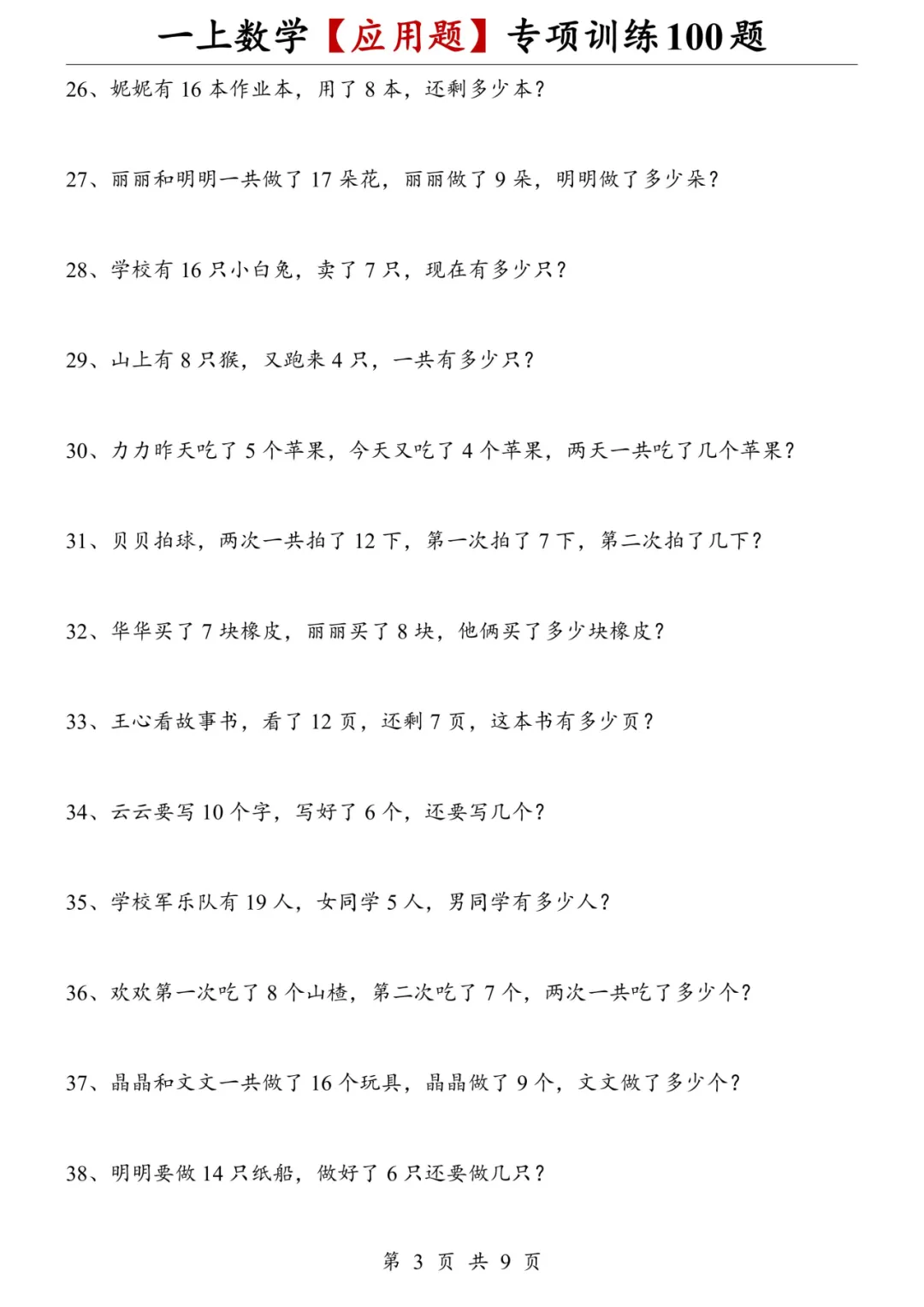 一上数学【应用题】专项训练100题

26、妮妮有 16 本作业本，用了 8 本，还剩多少本？

27、丽丽和明明一共做了 17 朵花，丽丽做了 9 朵，明明做了多少朵？

28、学校有 16 只小白兔，卖了 7 只，现在有多少只？

29、山上有 8 只猴，又跑来 4 只，一共有多少只？

30、力力昨天吃了 5 个苹果，今天又吃了 4 个苹果，两天一共吃了几个苹果？

31、贝贝拍球，两次一共拍了 12 下，第一次拍了 7 下，第二次拍了几下？

32、华华买了 7 块橡皮，丽丽买了 8 块，他俩买了多少块橡皮？

33、王心看故事书，看了 12 页，还剩 7 页，这本书有多少页？

34、云云要写 10 个字，写好了 6 个，还要写几个？

35、学校军乐队有 19 人，女同学 5 人，男同学有多少人？

36、欢欢第一次吃了 8 个山楂，第二次吃了 7 个，两次一共吃了多少个？

37、晶晶和文文一共做了 16 个玩具，晶晶做了 9 个，文文做了多少个？

38、明明要做 14 只纸船，做好了 6 只还要做几只？

第 3 页 共 9 页